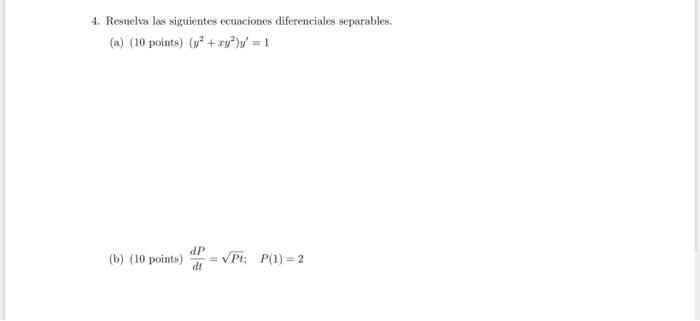 4. Resuelva las siguientes ecuaciones diferenciales separables.

(a) (10 points) $(y^2 + xy^2)y' = 1$

(b) (10 points) $\frac{dP}{dt} = \sqrt{Pt}$; $P(1) = 2$